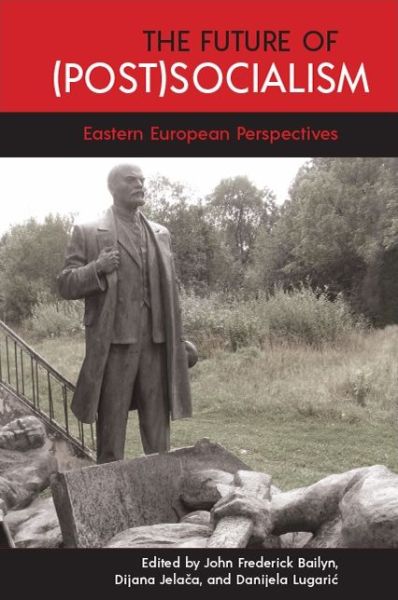 THE FUTURE OF
(POST)SOCIALISM

Eastern European Perspectives

Edited by John Frederick Bailyn,
Dijana Jelača, and Danijela Lugarić